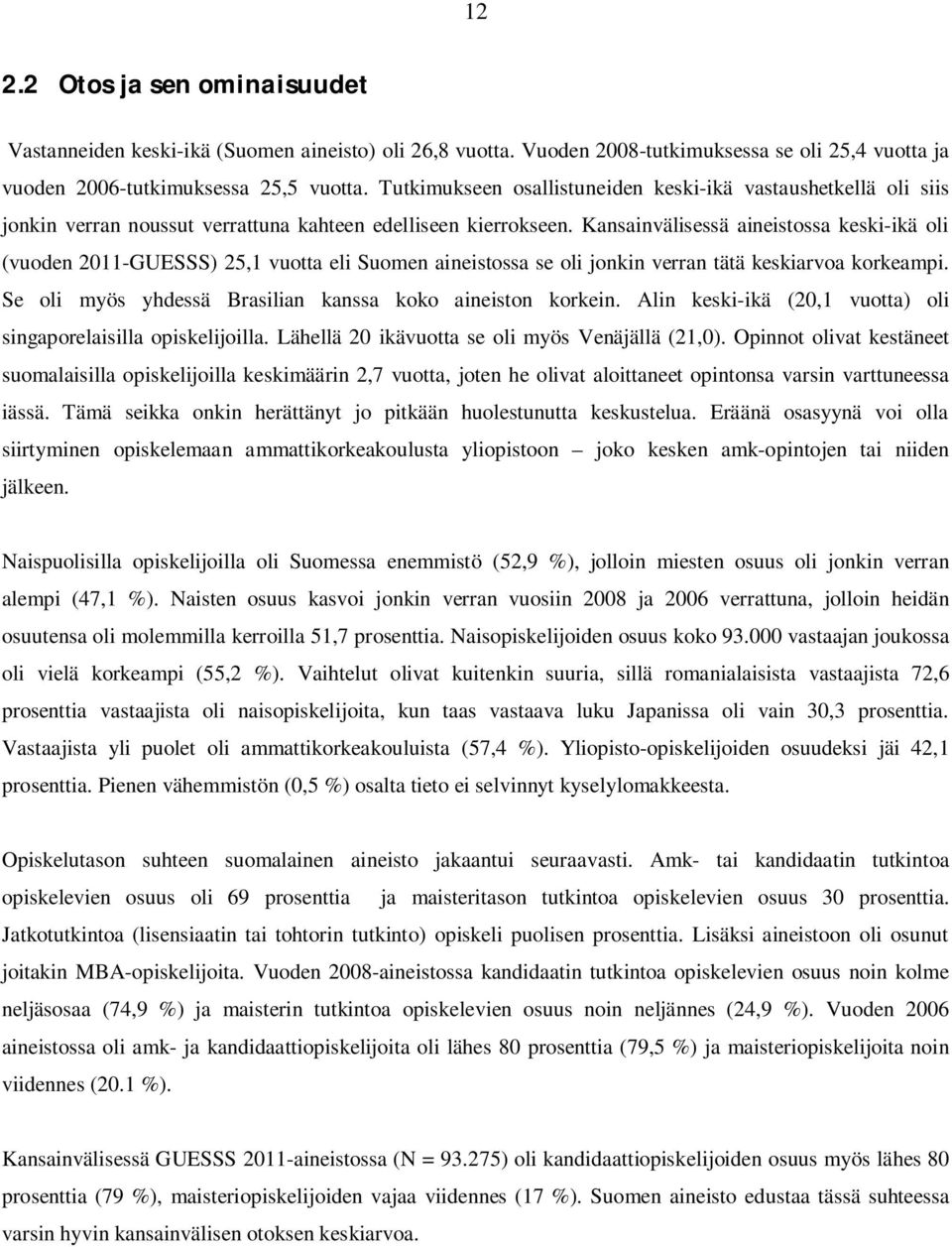 12

2.2 Otos ja sen ominaisuudet

Vastanneiden keski-ikä (Suomen aineisto) oli 26,8 vuotta. Vuoden 2008-tutkimuksessa se oli 25,4 vuotta ja vuoden 2006-tutkimuksessa 25,5 vuotta. Tutkimukseen osallistuneiden keski-ikä vastaushetkellä oli siis jonkin verran noussut verrattuna kahteen edelliseen kierrokseen. Kansainvälisessä aineistossa keski-ikä oli (vuoden 2011-GUESSS) 25,1 vuotta eli Suomen aineistossa se oli jonkin verran tätä keskiarvoa korkeampi. Se oli myös yhdessä Brasilian kanssa koko aineiston korkein. Alin keski-ikä (20,1 vuotta) oli singaporelaisilla opiskelijoilla. Lähellä 20 ikävuotta se oli myös Venäjällä (21,0). Opinnot olivat kestäneet suomalaisilla opiskelijoilla keskimäärin 2,7 vuotta, joten he olivat aloittaneet opintonsa varsin varttuneessa iässä. Tämä seikka onkin herättänyt jo pitkään huolestunutta keskustelua. Eräänä osasyynä voi olla siirtyminen opiskelemaan ammattikorkeakoulusta yliopistoon – joko kesken amk-opintojen tai niiden jälkeen.

Naispuolisilla opiskelijoilla oli Suomessa enemmistö (52,9 %), jolloin miesten osuus oli jonkin verran alempi (47,1 %). Naisten osuus kasvoi jonkin verran vuosiin 2008 ja 2006 verrattuna, jolloin heidän osuutensa oli molemmilla kerroilla 51,7 prosenttia. Naisopiskelijoiden osuus koko 93.000 vastaajan joukossa oli vielä korkeampi (55,2 %). Vaihtelut olivat kuitenkin suuria, sillä romanialaisista vastaajista 72,6 prosenttia vastaajista oli naisopiskelijoita, kun taas vastaava luku Japanissa oli vain 30,3 prosenttia. Vastaajista yli puolet oli ammattikorkeakouluista (57,4 %). Yliopisto-opiskelijoiden osuudeksi jäi 42,1 prosenttia. Pienen vähemmistön (0,5 %) osalta tieto ei selvinnyt kyselylomakkeesta.

Opiskelutason suhteen suomalainen aineisto jakaantui seuraavasti. Amk- tai kandidaatin tutkintoa opiskelevien osuus oli 69 prosenttia ja maisteritason tutkintoa opiskelevien osuus 30 prosenttia. Jatkotutkintoa (lisensiaatin tai tohtorin tutkinto) opiskeli puolisen prosenttia. Lisäksi aineistoon oli osunut joitakin MBA-opiskelijoita. Vuoden 2008-aineistossa kandidaatin tutkintoa opiskelevien osuus noin kolme neljäsosaa (74,9 %) ja maisterin tutkintoa opiskelevien osuus noin neljännes (24,9 %). Vuoden 2006 aineistossa oli amk- ja kandidaattiopiskelijoita oli lähes 80 prosenttia (79,5 %) ja maisteriopiskelijoita noin viidennes (20.1 %).

Kansainvälisessä GUESSS 2011-aineistossa (N = 93.275) oli kandidaattiopiskelijoiden osuus myös lähes 80 prosenttia (79 %), maisteriopiskelijoiden vajaa viidennes (17 %). Suomen aineisto edustaa tässä suhteessa varsin hyvin kansainvälisen otoksen keskiarvoa.